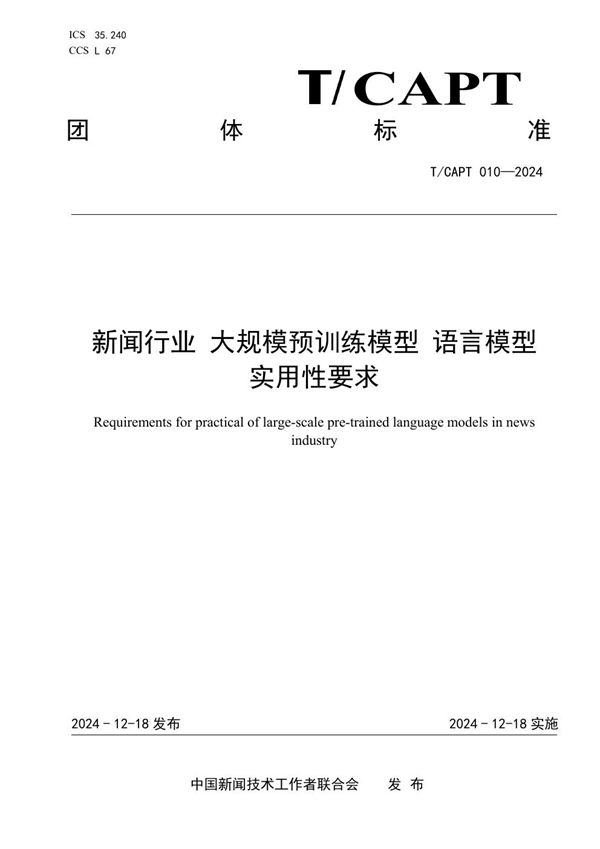 ICS 35.240
CCS L 67

T/CAPT

团　体　标　准

T/CAPT 010—2024

新闻行业 大规模预训练模型 语言模型
实用性要求

Requirements for practical of large-scale pre-trained language models in news industry

2024 - 12-18 发布

2024 - 12-18 实施

中国新闻技术工作者联合会　发 布